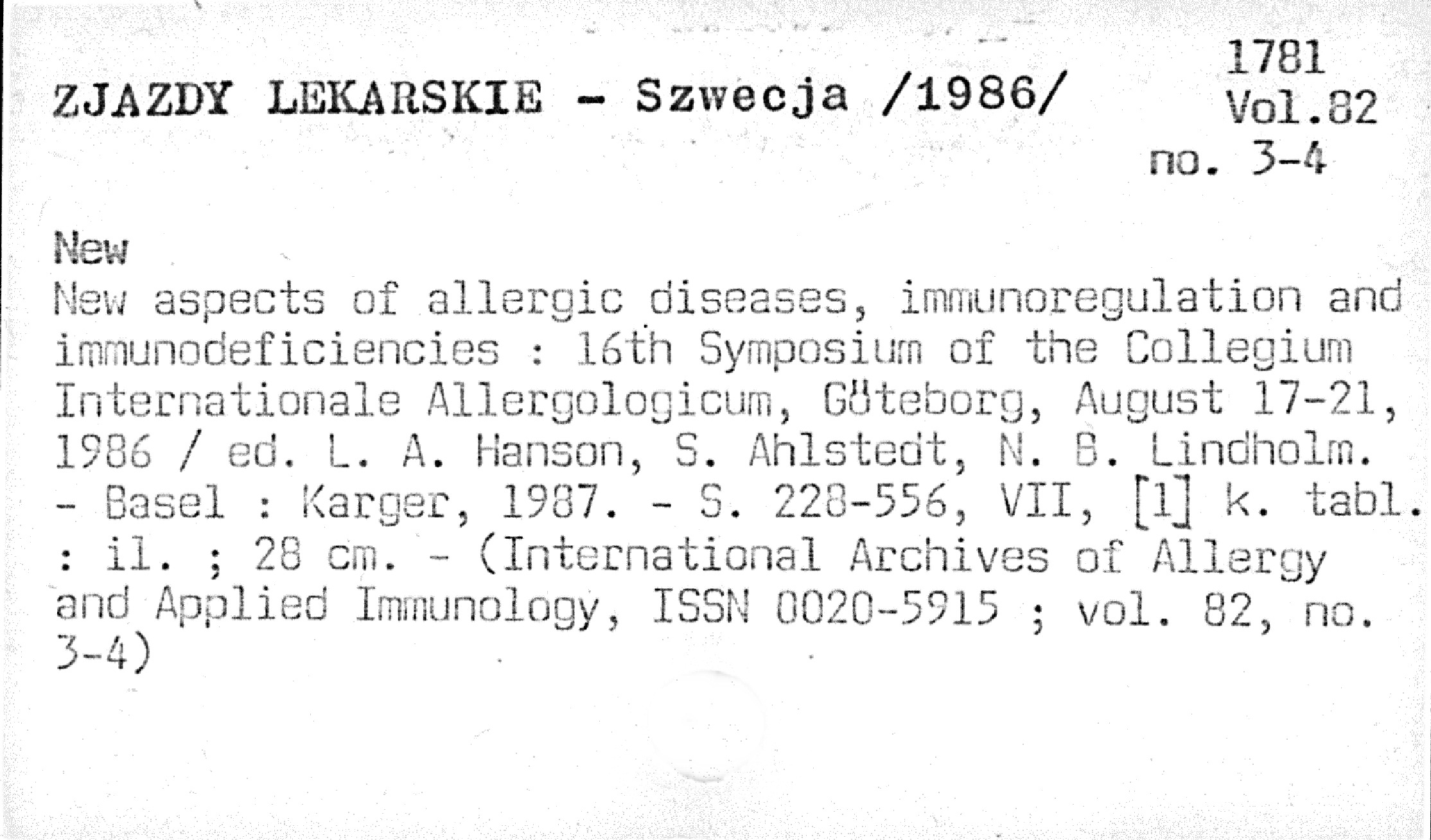 ZJAZDY LEKARSKIE - Szwecja /1986/

1781
Vol.82
no. 3-4

New

New aspects of allergic diseases, immunoregulation and immunodeficiencies : 16th Symposium of the Collegium Internationale Allergologicum, Göteborg, August 17-21, 1986 / ed. L. A. Hanson, S. Ahlstedt, N. B. Lindholm. - Basel : Karger, 1987. - S. 228-556, VII, [1] k. tabl. : il. ; 28 cm. - (International Archives of Allergy and Applied Immunology, ISSN 0020-5915 ; vol. 82, no. 3-4)